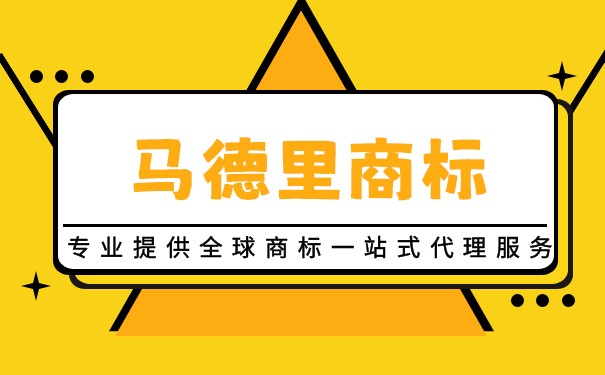 马德里商标

专业提供全球商标一站式代理服务